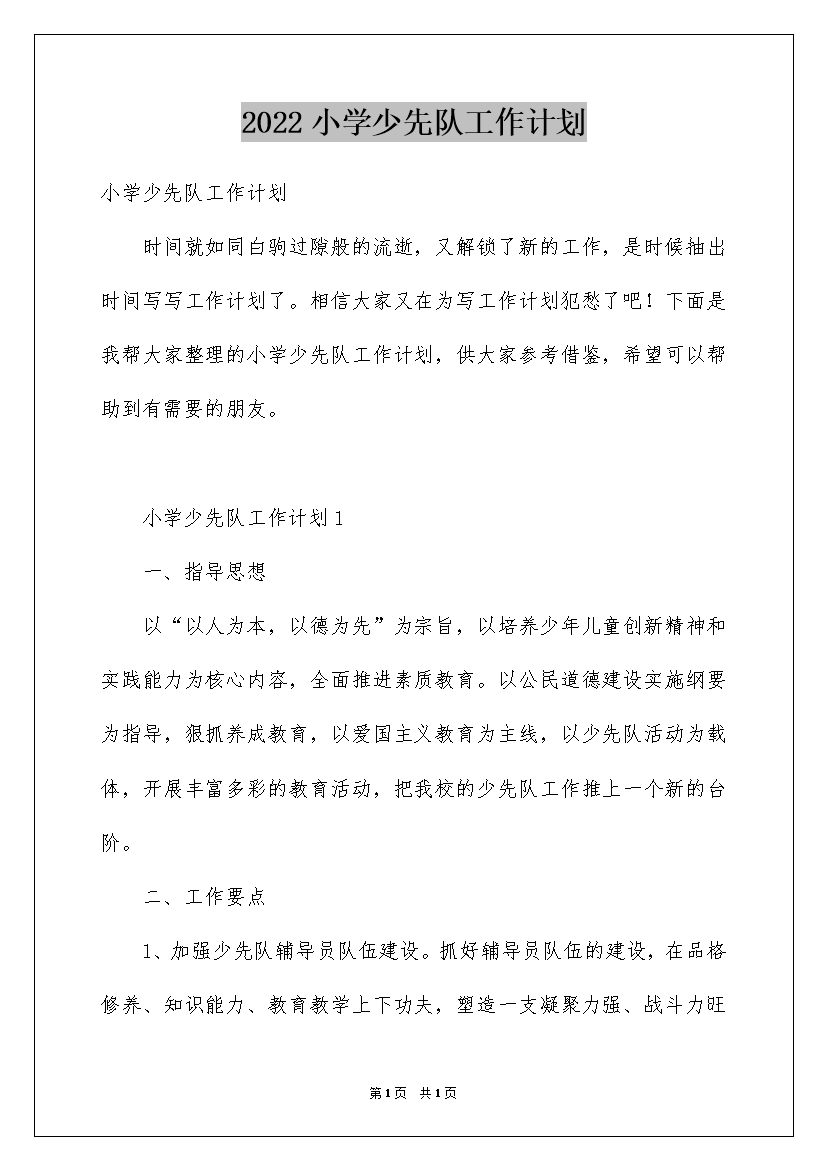 2022小学少先队工作计划

小学少先队工作计划

时间就如同白驹过隙般的流逝，又解锁了新的工作，是时候抽出时间写写工作计划了。相信大家又在为写工作计划犯愁了吧！下面是我帮大家整理的小学少先队工作计划，供大家参考借鉴，希望可以帮助到有需要的朋友。

小学少先队工作计划1

一、指导思想

以“以人为本，以德为先”为宗旨，以培养少年儿童创新精神和实践能力为核心内容，全面推进素质教育。以公民道德建设实施纲要为指导，狠抓养成教育，以爱国主义教育为主线，以少先队活动为载体，开展丰富多彩的教育活动，把我校的少先队工作推上一个新的台阶。

二、工作要点

1、加强少先队辅导员队伍建设。抓好辅导员队伍的建设，在品格修养、知识能力、教育教学上下功夫，塑造一支凝聚力强、战斗力旺

第1页 共1页